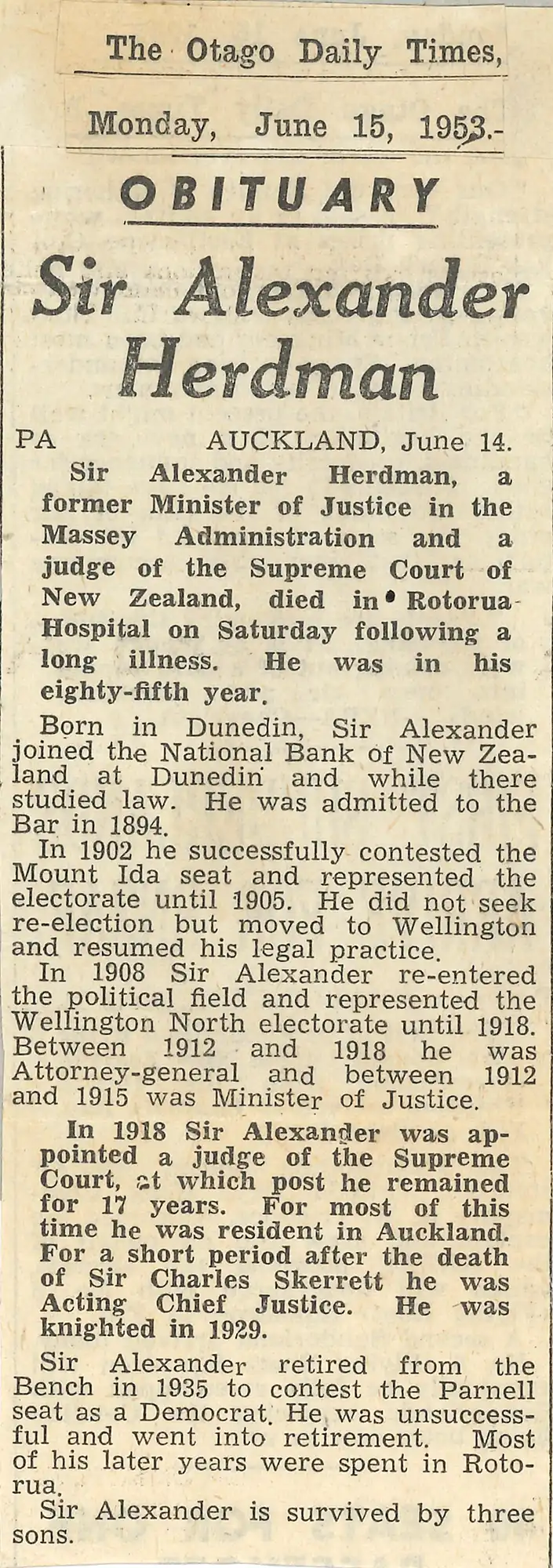 The Otago Daily Times,

Monday, June 15, 1953.-

OBITUARY

Sir Alexander Herdman

PA AUCKLAND, June 14.

Sir Alexander Herdman, a former Minister of Justice in the Massey Administration and a judge of the Supreme Court of New Zealand, died in Rotorua Hospital on Saturday following a long illness. He was in his eighty-fifth year.

Born in Dunedin, Sir Alexander joined the National Bank of New Zealand at Dunedin and while there studied law. He was admitted to the Bar in 1894.

In 1902 he successfully contested the Mount Ida seat and represented the electorate until 1905. He did not seek re-election but moved to Wellington and resumed his legal practice.

In 1908 Sir Alexander re-entered the political field and represented the Wellington North electorate until 1918. Between 1912 and 1918 he was Attorney-general and between 1912 and 1915 was Minister of Justice.

In 1918 Sir Alexander was appointed a judge of the Supreme Court, at which post he remained for 17 years. For most of this time he was resident in Auckland. For a short period after the death of Sir Charles Skerrett he was Acting Chief Justice. He was knighted in 1929.

Sir Alexander retired from the Bench in 1935 to contest the Parnell seat as a Democrat. He was unsuccessful and went into retirement. Most of his later years were spent in Rotorua.

Sir Alexander is survived by three sons.